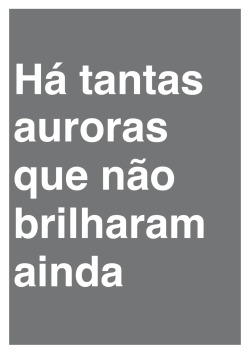 Há tantas auroras que não brilharam ainda